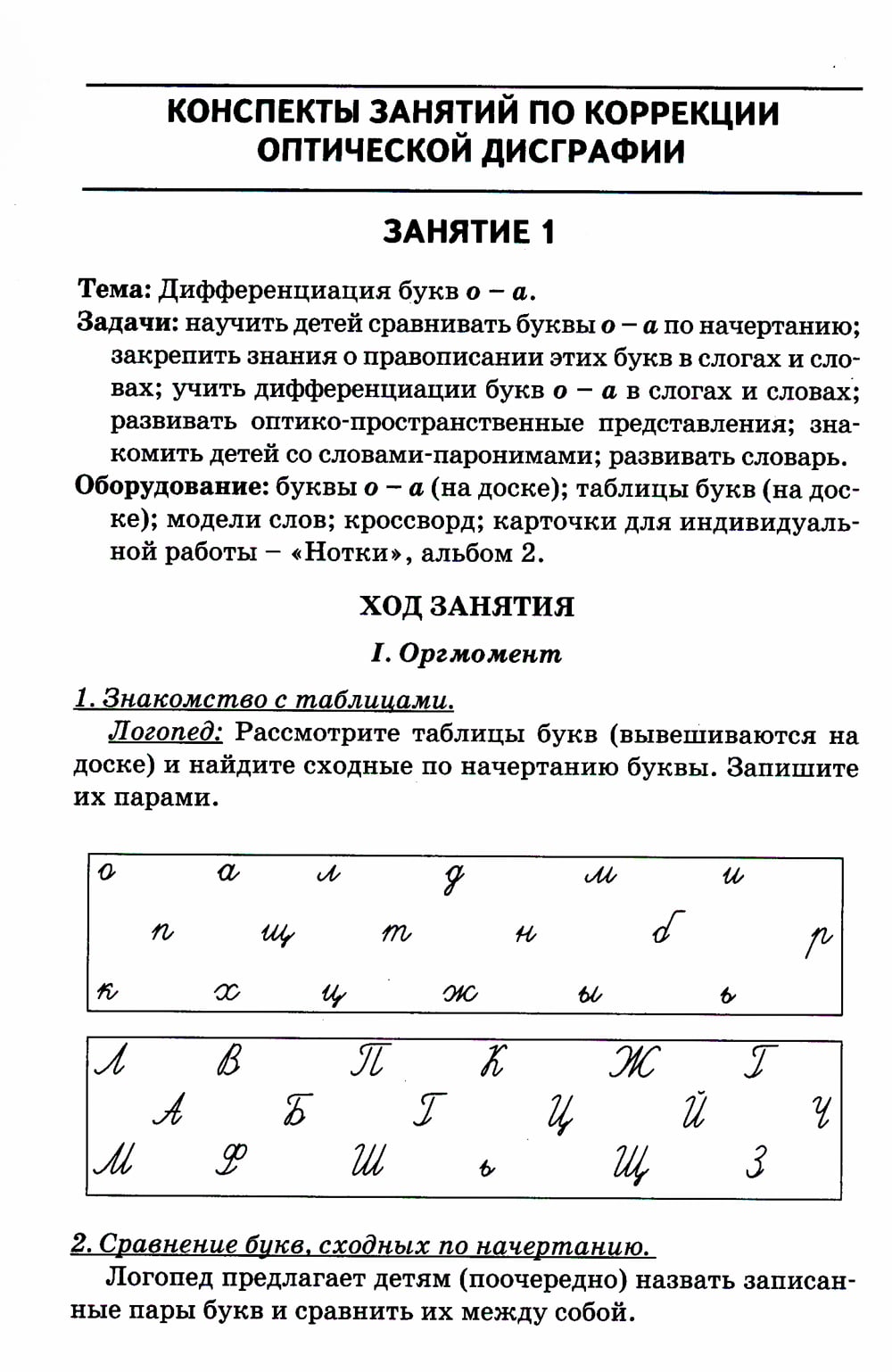 КОНСПЕКТЫ ЗАНЯТИЙ ПО КОРРЕКЦИИ ОПТИЧЕСКОЙ ДИСГРАФИИ

ЗАНЯТИЕ 1

Тема: Дифференциация букв о – а.
Задачи: научить детей сравнивать буквы о – а по начертанию; закрепить знания о правописании этих букв в слогах и словах; учить дифференциации букв о – а в слогах и словах; развивать оптико-пространственные представления; знакомить детей со словами-паронимами; развивать словарь.
Оборудование: буквы о – а (на доске); таблицы букв (на доске); модели слов; кроссворд; карточки для индивидуальной работы – «Нотки», альбом 2.

ХОД ЗАНЯТИЯ

I. Оргмомент

1. Знакомство с таблицами.
Логопед: Рассмотрите таблицы букв (вывешиваются на доске) и найдите сходные по начертанию буквы. Запишите их парами.

о а л д м и
п щ т н б р
к х ц ж ы ь

Л В П К Ж Т
А Б Г Ц Й Ч
М Ф Ш ь Щ З

2. Сравнение букв, сходных по начертанию.
Логопед предлагает детям (поочередно) назвать записанные пары букв и сравнить их между собой.